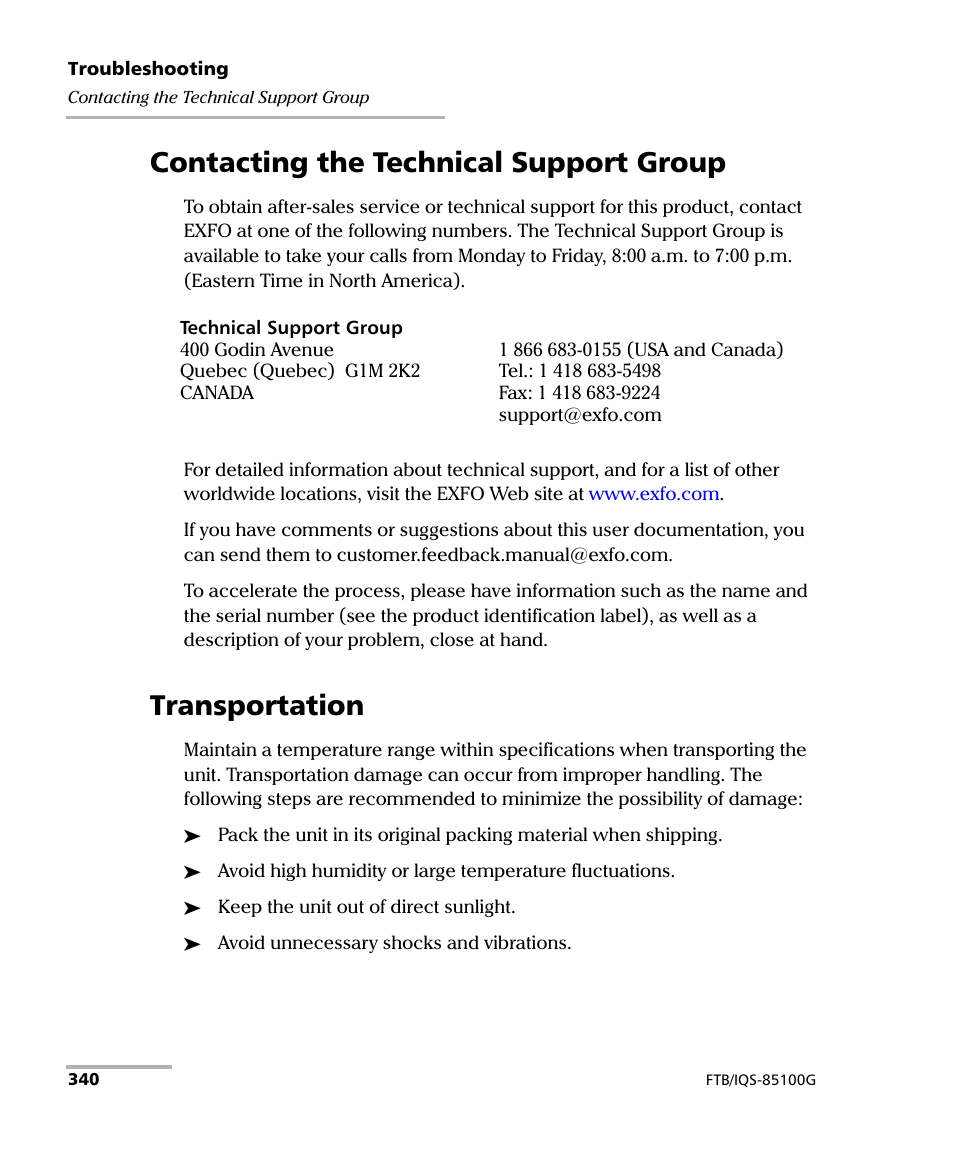 Troubleshooting
Contacting the Technical Support Group

Contacting the Technical Support Group

To obtain after-sales service or technical support for this product, contact EXFO at one of the following numbers. The Technical Support Group is available to take your calls from Monday to Friday, 8:00 a.m. to 7:00 p.m. (Eastern Time in North America).

Technical Support Group
400 Godin Avenue
Quebec (Quebec) G1M 2K2
CANADA

1 866 683-0155 (USA and Canada)
Tel.: 1 418 683-5498
Fax: 1 418 683-9224
support@exfo.com

For detailed information about technical support, and for a list of other worldwide locations, visit the EXFO Web site at www.exfo.com.

If you have comments or suggestions about this user documentation, you can send them to customer.feedback.manual@exfo.com.

To accelerate the process, please have information such as the name and the serial number (see the product identification label), as well as a description of your problem, close at hand.

Transportation

Maintain a temperature range within specifications when transporting the unit. Transportation damage can occur from improper handling. The following steps are recommended to minimize the possibility of damage:

➤ Pack the unit in its original packing material when shipping.

➤ Avoid high humidity or large temperature fluctuations.

➤ Keep the unit out of direct sunlight.

➤ Avoid unnecessary shocks and vibrations.

340

FTB/IQS-85100G